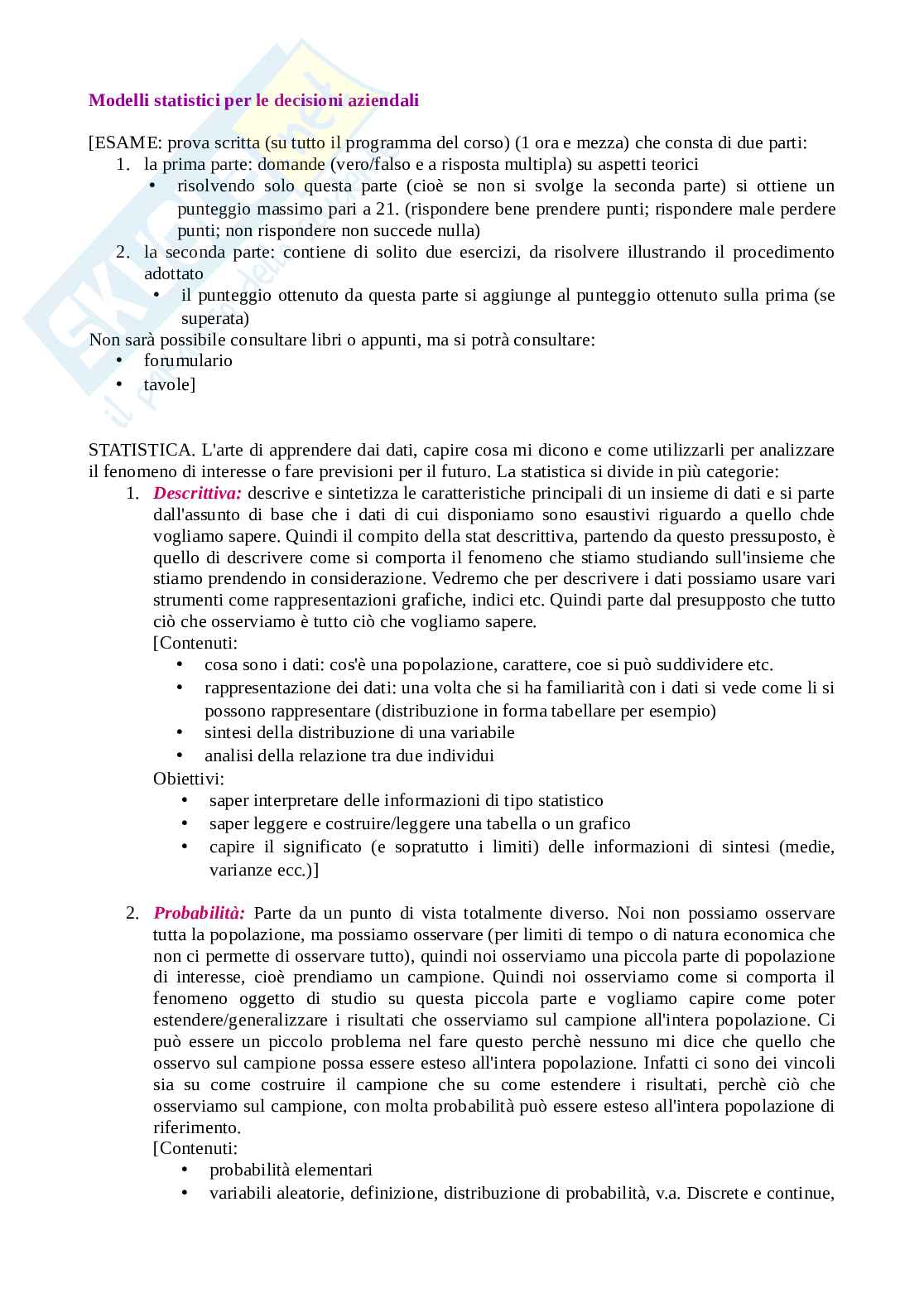 Modelli statistici per le decisioni aziendali

[ESAME: prova scritta (su tutto il programma del corso) (1 ora e mezza) che consta di due parti:
1. la prima parte: domande (vero/falso e a risposta multipla) su aspetti teorici
• risolvendo solo questa parte (cioè se non si svolge la seconda parte) si ottiene un punteggio massimo pari a 21. (rispondere bene prendere punti; rispondere male perdere punti; non rispondere non succede nulla)
2. la seconda parte: contiene di solito due esercizi, da risolvere illustrando il procedimento adottato
• il punteggio ottenuto da questa parte si aggiunge al punteggio ottenuto sulla prima (se superata)
Non sarà possibile consultare libri o appunti, ma si potrà consultare:
• forumulario
• tavole]

STATISTICA. L'arte di apprendere dai dati, capire cosa mi dicono e come utilizzarli per analizzare il fenomeno di interesse o fare previsioni per il futuro. La statistica si divide in più categorie:
1. Descrittiva: descrive e sintetizza le caratteristiche principali di un insieme di dati e si parte dall'assunto di base che i dati di cui disponiamo sono esaustivi riguardo a quello chde vogliamo sapere. Quindi il compito della stat descrittiva, partendo da questo pressuposto, è quello di descrivere come si comporta il fenomeno che stiamo studiando sull'insieme che stiamo prendendo in considerazione. Vedremo che per descrivere i dati possiamo usare vari strumenti come rappresentazioni grafiche, indici etc. Quindi parte dal presupposto che tutto ciò che osserviamo è tutto ciò che vogliamo sapere.
[Contenuti:
• cosa sono i dati: cos'è una popolazione, carattere, coe si può suddividere etc.
• rappresentazione dei dati: una volta che si ha familiarità con i dati si vede come li si possono rappresentare (distribuzione in forma tabellare per esempio)
• sintesi della distribuzione di una variabile
• analisi della relazione tra due individui
Obiettivi:
• saper interpretare delle informazioni di tipo statistico
• saper leggere e costruire/leggere una tabella o un grafico
• capire il significato (e sopratutto i limiti) delle informazioni di sintesi (medie, varianze ecc.)]

2. Probabilità: Parte da un punto di vista totalmente diverso. Noi non possiamo osservare tutta la popolazione, ma possiamo osservare (per limiti di tempo o di natura economica che non ci permette di osservare tutto), quindi noi osserviamo una piccola parte di popolazione di interesse, cioè prendiamo un campione. Quindi noi osserviamo come si comporta il fenomeno oggetto di studio su questa piccola parte e vogliamo capire come poter estendere/generalizzare i risultati che osserviamo sul campione all'intera popolazione. Ci può essere un piccolo problema nel fare questo perchè nessuno mi dice che quello che osservo sul campione possa essere esteso all'intera popolazione. Infatti ci sono dei vincoli sia su come costruire il campione che su come estendere i risultati, perchè ciò che osserviamo sul campione, con molta probabilità può essere esteso all'intera popolazione di riferimento.
[Contenuti:
• probabilità elementari
• variabili aleatorie, definizione, distribuzione di probabilità, v.a. Discrete e continue,